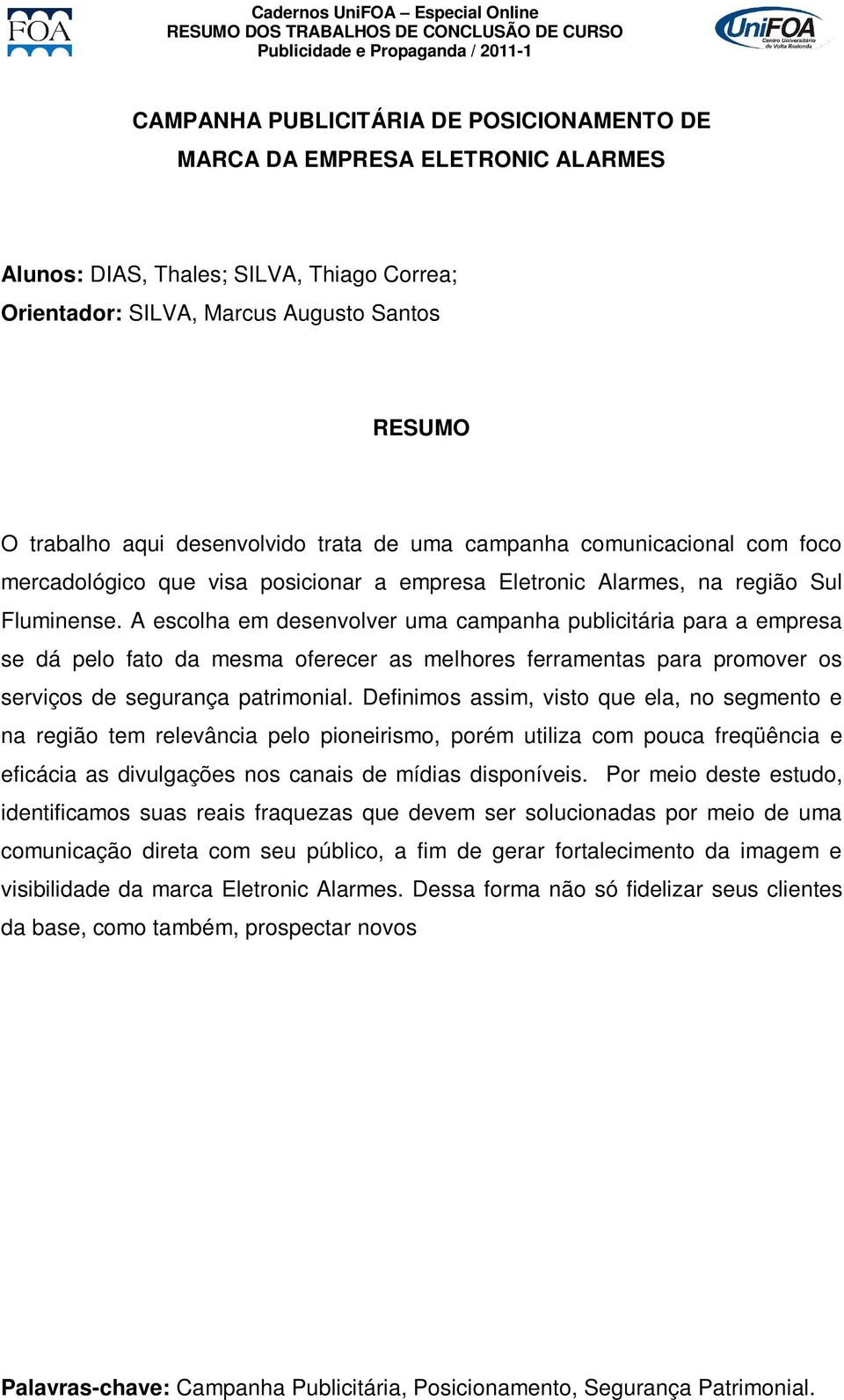 FOA

Cadernos UniFOA – Especial Online
RESUMO DOS TRABALHOS DE CONCLUSÃO DE CURSO
Publicidade e Propaganda / 2011-1

UniFOA
Centro Universitário de Volta Redonda

CAMPANHA PUBLICITÁRIA DE POSICIONAMENTO DE MARCA DA EMPRESA ELETRONIC ALARMES

Alunos: DIAS, Thales; SILVA, Thiago Correa;
Orientador: SILVA, Marcus Augusto Santos

RESUMO

O trabalho aqui desenvolvido trata de uma campanha comunicacional com foco mercadológico que visa posicionar a empresa Eletronic Alarmes, na região Sul Fluminense. A escolha em desenvolver uma campanha publicitária para a empresa se dá pelo fato da mesma oferecer as melhores ferramentas para promover os serviços de segurança patrimonial. Definimos assim, visto que ela, no segmento e na região tem relevância pelo pioneirismo, porém utiliza com pouca freqüência e eficácia as divulgações nos canais de mídias disponíveis. Por meio deste estudo, identificamos suas reais fraquezas que devem ser solucionadas por meio de uma comunicação direta com seu público, a fim de gerar fortalecimento da imagem e visibilidade da marca Eletronic Alarmes. Dessa forma não só fidelizar seus clientes da base, como também, prospectar novos

Palavras-chave: Campanha Publicitária, Posicionamento, Segurança Patrimonial.